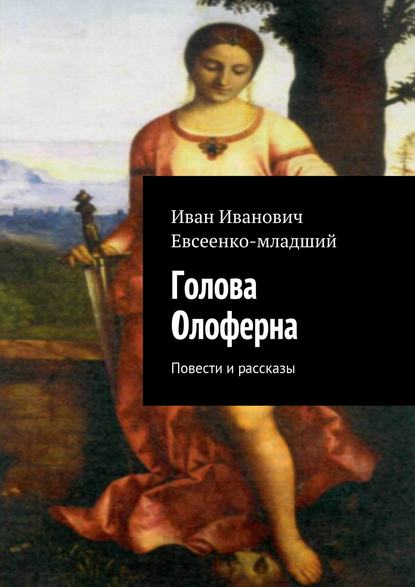 Иван Иванович Евсеенко-младший

Голова Олоферна

Повести и рассказы